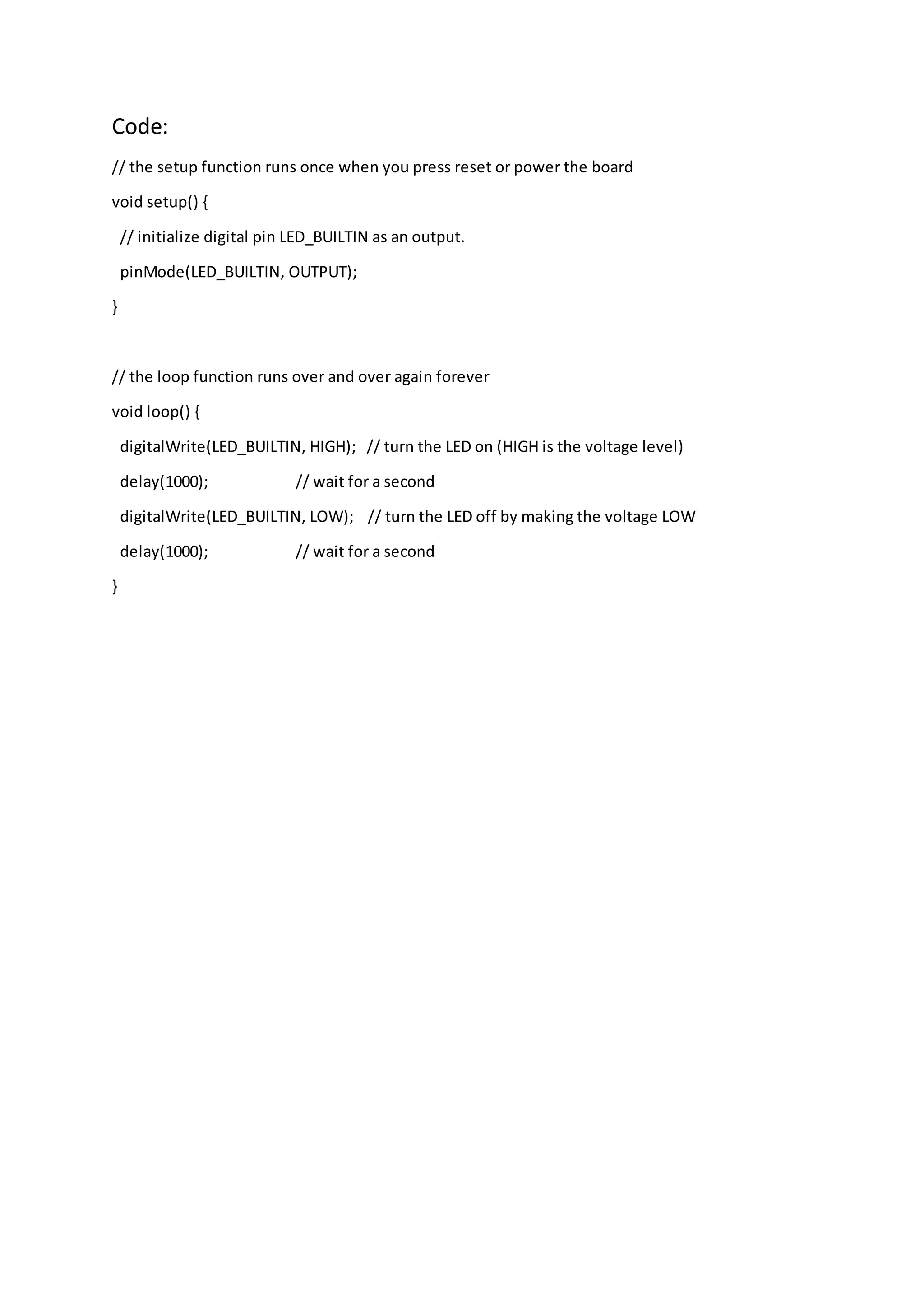 Code:

// the setup function runs once when you press reset or power the board

void setup() {

// initialize digital pin LED_BUILTIN as an output.

pinMode(LED_BUILTIN, OUTPUT);

}

// the loop function runs over and over again forever

void loop() {

digitalWrite(LED_BUILTIN, HIGH); // turn the LED on (HIGH is the voltage level)

delay(1000); // wait for a second

digitalWrite(LED_BUILTIN, LOW); // turn the LED off by making the voltage LOW

delay(1000); // wait for a second

}